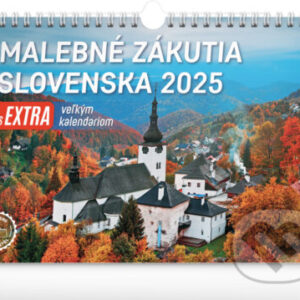 MALEBNÉ ZÁKUTIA SLOVENSKA 2025

s EXTRA veľkým kalendáriom